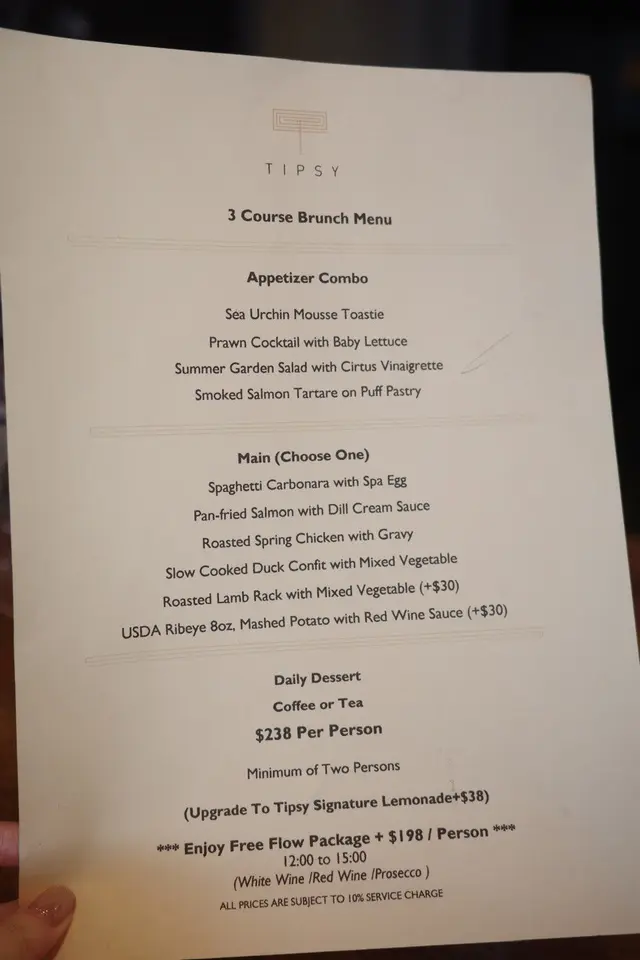 TIPSY

3 Course Brunch Menu

Appetizer Combo

Sea Urchin Mousse Toastie

Prawn Cocktail with Baby Lettuce

Summer Garden Salad with Cirtus Vinaigrette

Smoked Salmon Tartare on Puff Pastry

Main (Choose One)

Spaghetti Carbonara with Spa Egg

Pan-fried Salmon with Dill Cream Sauce

Roasted Spring Chicken with Gravy

Slow Cooked Duck Confit with Mixed Vegetable

Roasted Lamb Rack with Mixed Vegetable (+$30)

USDA Ribeye 8oz, Mashed Potato with Red Wine Sauce (+$30)

Daily Dessert

Coffee or Tea

$238 Per Person

Minimum of Two Persons

(Upgrade To Tipsy Signature Lemonade+$38)

*** Enjoy Free Flow Package + $198 / Person ***
12:00 to 15:00
(White Wine /Red Wine /Prosecco )
ALL PRICES ARE SUBJECT TO 10% SERVICE CHARGE